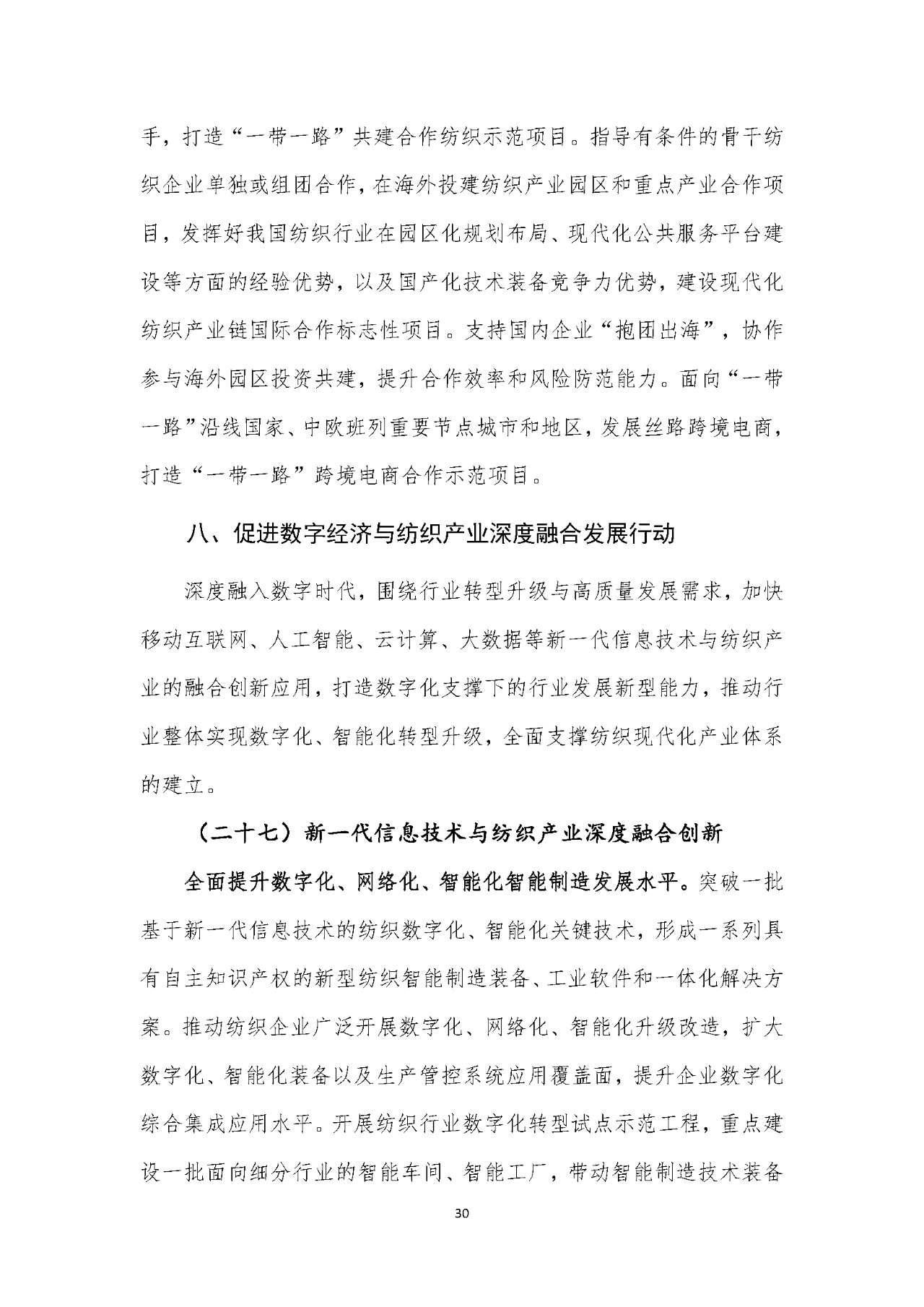 手，打造“一带一路”共建合作纺织示范项目。指导有条件的骨干纺织企业单独或组团合作，在海外投建纺织产业园区和重点产业合作项目，发挥好我国纺织行业在园区化规划布局、现代化公共服务平台建设等方面的经验优势，以及国产化技术装备竞争力优势，建设现代化纺织产业链国际合作标志性项目。支持国内企业“抱团出海”，协作参与海外园区投资共建，提升合作效率和风险防范能力。面向“一带一路”沿线国家、中欧班列重要节点城市和地区，发展丝路跨境电商，打造“一带一路”跨境电商合作示范项目。

八、促进数字经济与纺织产业深度融合发展行动

深度融入数字时代，围绕行业转型升级与高质量发展需求，加快移动互联网、人工智能、云计算、大数据等新一代信息技术与纺织产业的融合创新应用，打造数字化支撑下的行业发展新型能力，推动行业整体实现数字化、智能化转型升级，全面支撑纺织现代化产业体系的建立。

（二十七）新一代信息技术与纺织产业深度融合创新

全面提升数字化、网络化、智能化智能制造发展水平。突破一批基于新一代信息技术的纺织数字化、智能化关键技术，形成一系列具有自主知识产权的新型纺织智能制造装备、工业软件和一体化解决方案。推动纺织企业广泛开展数字化、网络化、智能化升级改造，扩大数字化、智能化装备以及生产管控系统应用覆盖面，提升企业数字化综合集成应用水平。开展纺织行业数字化转型试点示范工程，重点建设一批面向细分行业的智能车间、智能工厂，带动智能制造技术装备

30